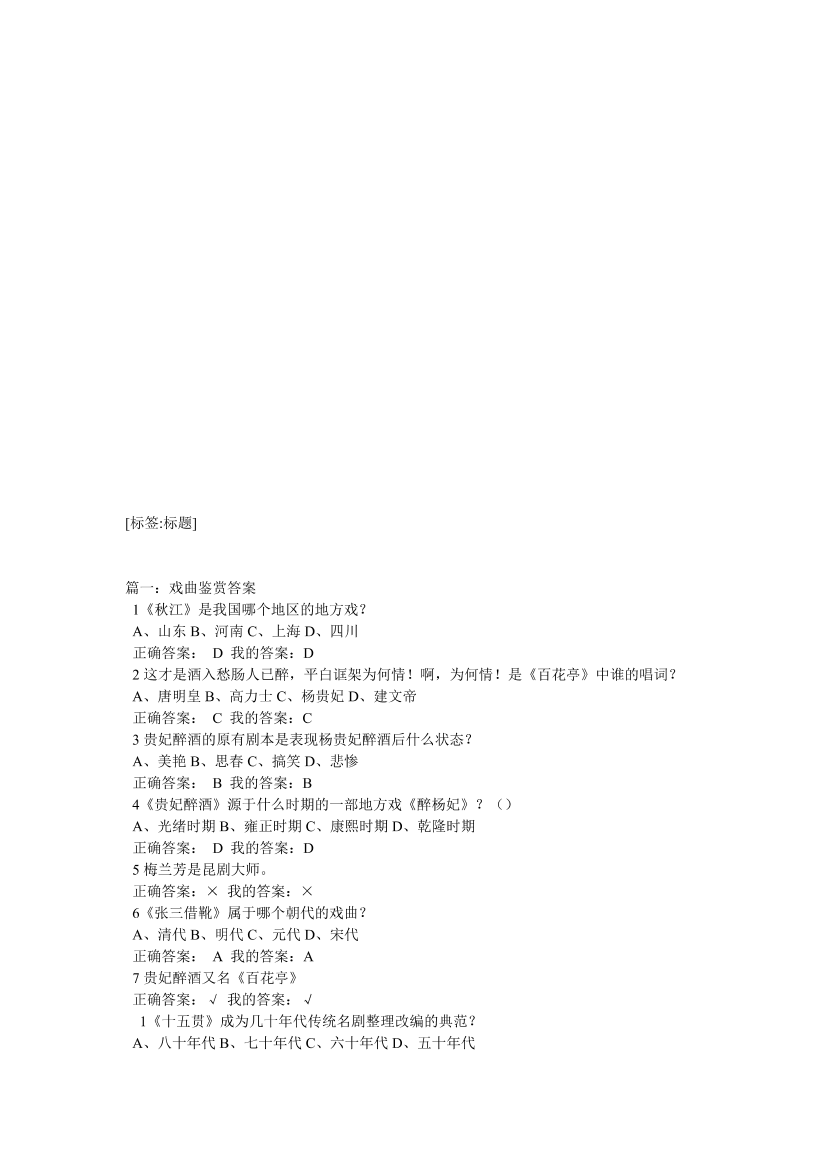 [标签:标题]

篇一：戏曲鉴赏答案
1《秋江》是我国哪个地区的地方戏？
A、山东 B、河南 C、上海 D、四川
正确答案： D 我的答案：D
2 这才是酒入愁肠人已醉，平白诓架为何情！啊，为何情！是《百花亭》中谁的唱词？
A、唐明皇 B、高力士 C、杨贵妃 D、建文帝
正确答案： C 我的答案：C
3 贵妃醉酒的原有剧本是表现杨贵妃醉酒后什么状态？
A、美艳 B、思春 C、搞笑 D、悲惨
正确答案： B 我的答案：B
4《贵妃醉酒》源于什么时期的一部地方戏《醉杨妃》？（）
A、光绪时期 B、雍正时期 C、康熙时期 D、乾隆时期
正确答案： D 我的答案：D
5 梅兰芳是昆剧大师。
正确答案：× 我的答案：×
6《张三借靴》属于哪个朝代的戏曲？
A、清代 B、明代 C、元代 D、宋代
正确答案： A 我的答案：A
7 贵妃醉酒又名《百花亭》
正确答案： √ 我的答案： √
1《十五贯》成为几十年代传统名剧整理改编的典范？
A、八十年代 B、七十年代 C、六十年代 D、五十年代